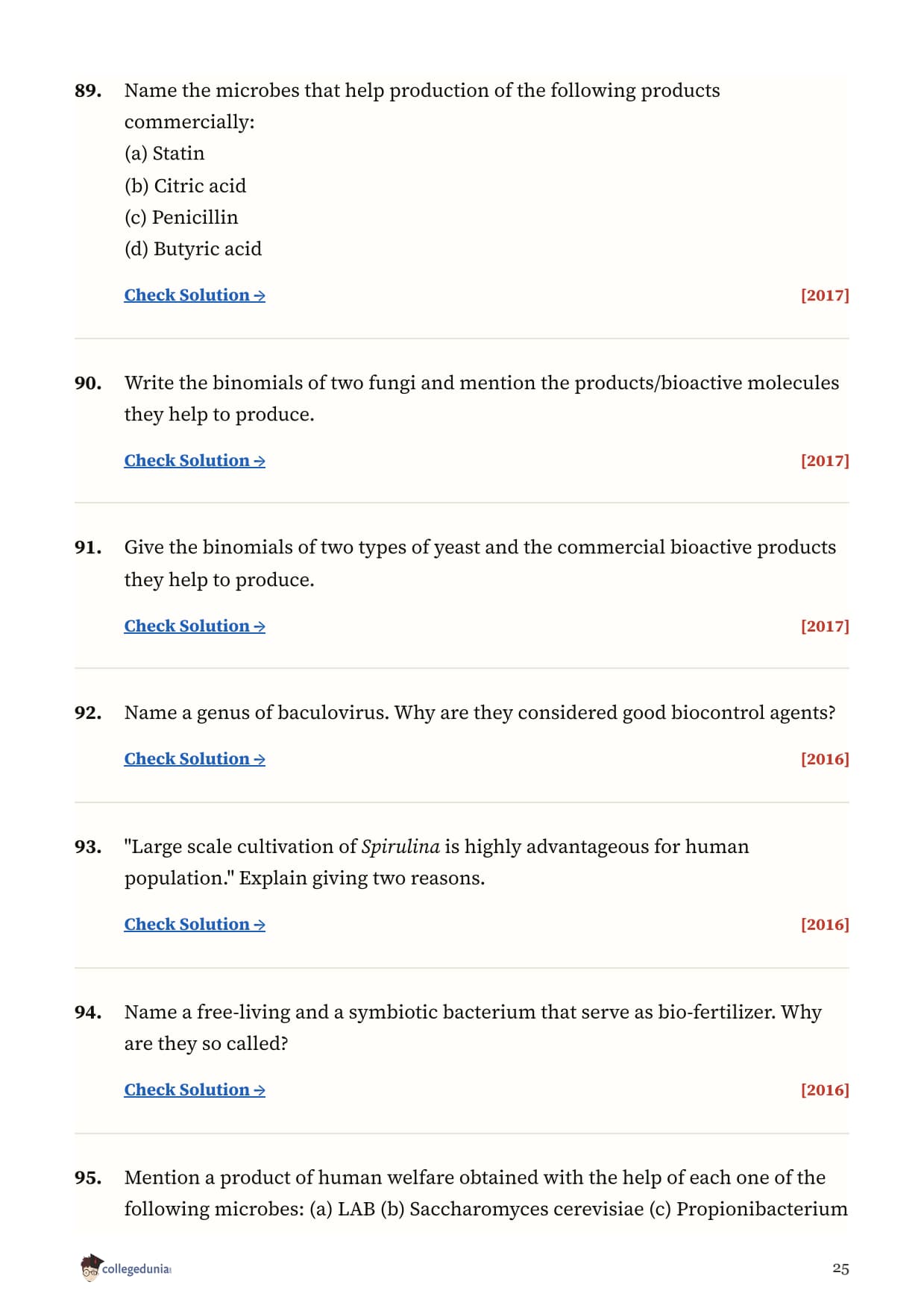 89. Name the microbes that help production of the following products commercially:
(a) Statin
(b) Citric acid
(c) Penicillin
(d) Butyric acid

Check Solution → [2017]

90. Write the binomials of two fungi and mention the products/bioactive molecules they help to produce.

Check Solution → [2017]

91. Give the binomials of two types of yeast and the commercial bioactive products they help to produce.

Check Solution → [2017]

92. Name a genus of baculovirus. Why are they considered good biocontrol agents?

Check Solution → [2016]

93. "Large scale cultivation of Spirulina is highly advantageous for human population." Explain giving two reasons.

Check Solution → [2016]

94. Name a free-living and a symbiotic bacterium that serve as bio-fertilizer. Why are they so called?

Check Solution → [2016]

95. Mention a product of human welfare obtained with the help of each one of the following microbes: (a) LAB (b) Saccharomyces cerevisiae (c) Propionibacterium

collegedunia

25